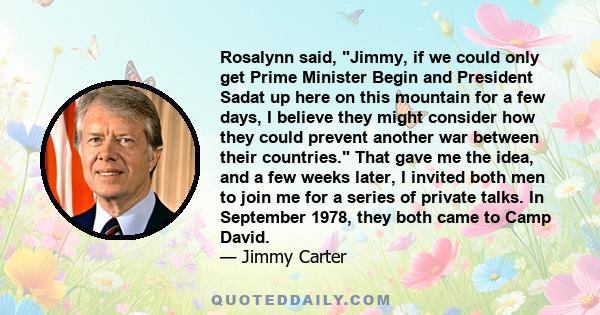 Rosalynn said, "Jimmy, if we could only get Prime Minister Begin and President Sadat up here on this mountain for a few days, I believe they might consider how they could prevent another war between their countries." That gave me the idea, and a few weeks later, I invited both men to join me for a series of private talks. In September 1978, they both came to Camp David.
— Jimmy Carter

QUOTEDDAILY.COM